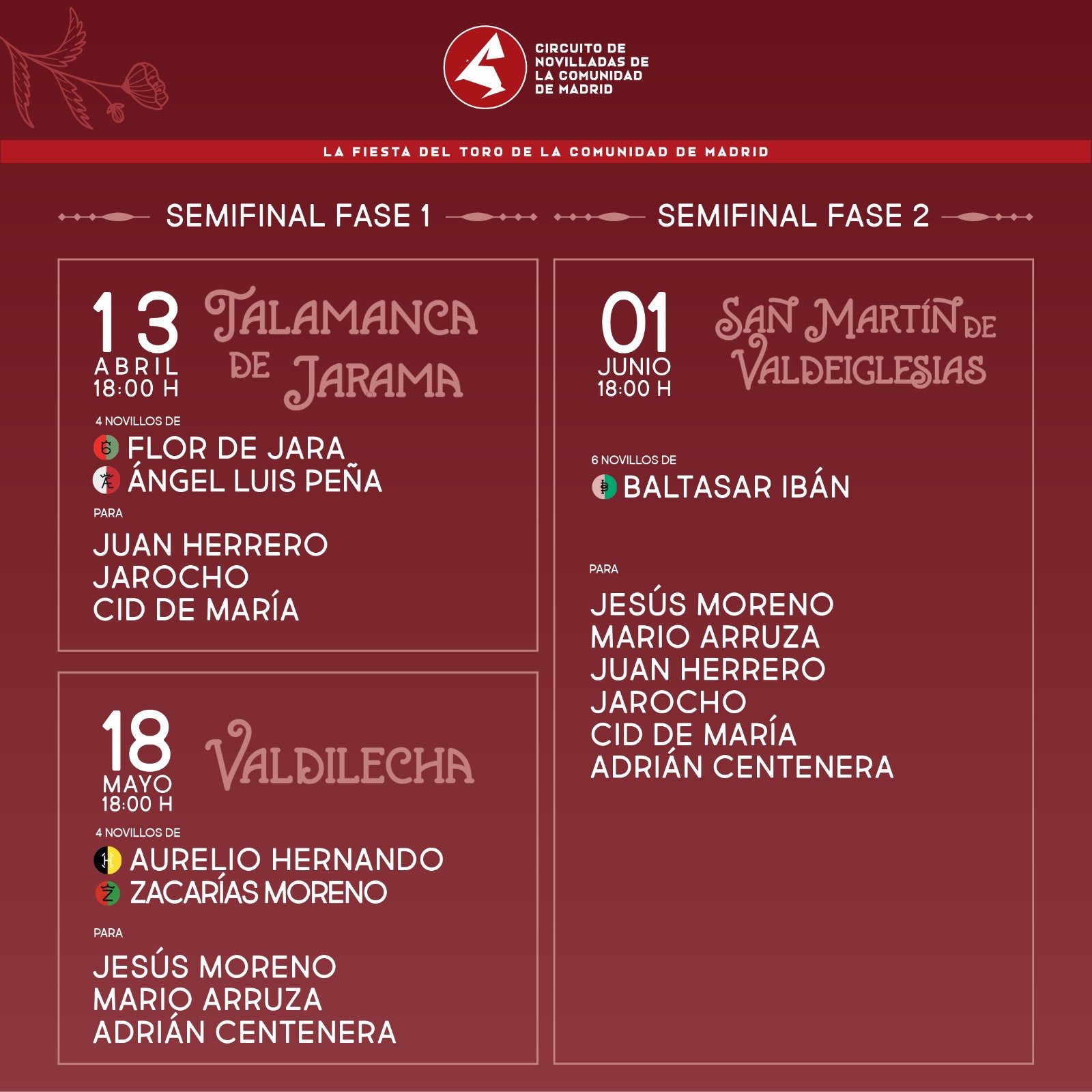 CIRCUITO DE
NOVILLADAS DE
LA COMUNIDAD
DE MADRID

LA FIESTA DEL TORO DE LA COMUNIDAD DE MADRID

SEMIFINAL FASE 1

13
ABRIL
18:00 H

TALAMANCA
DE JARAMA

4 NOVILLOS DE
FLOR DE JARA
ÁNGEL LUIS PEÑA

PARA
JUAN HERRERO
JAROCHO
CID DE MARÍA

18
MAYO
18:00 H

VALDILECHA

4 NOVILLOS DE
AURELIO HERNANDO
ZACARÍAS MORENO

PARA
JESÚS MORENO
MARIO ARRUZA
ADRIÁN CENTENERA

SEMIFINAL FASE 2

01
JUNIO
18:00 H

SAN MARTÍN DE
VALDEIGLESIAS

6 NOVILLOS DE
BALTASAR IBÁN

PARA
JESÚS MORENO
MARIO ARRUZA
JUAN HERRERO
JAROCHO
CID DE MARÍA
ADRIÁN CENTENERA